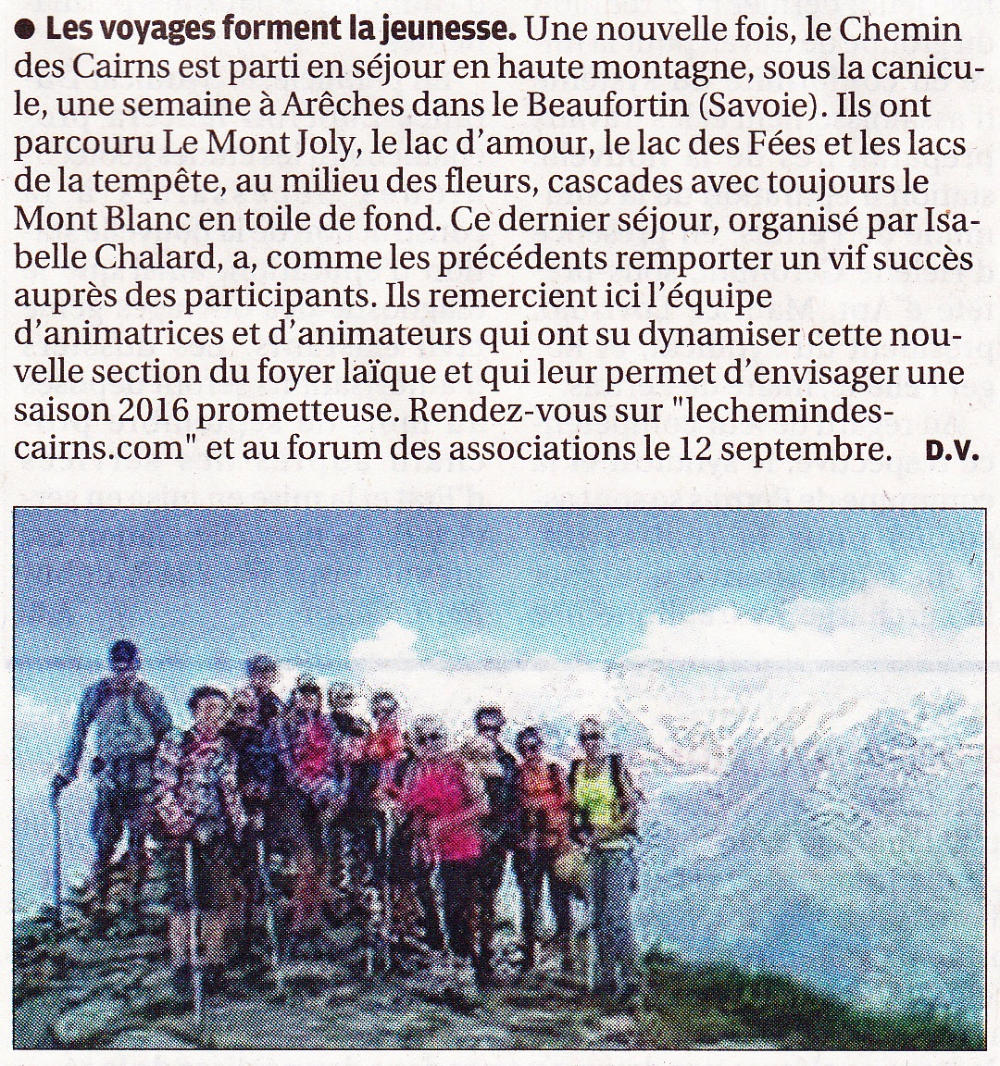 ● Les voyages forment la jeunesse. Une nouvelle fois, le Chemin des Cairns est parti en séjour en haute montagne, sous la canicule, une semaine à Arêches dans le Beaufortin (Savoie). Ils ont parcouru Le Mont Joly, le lac d'amour, le lac des Fées et les lacs de la tempête, au milieu des fleurs, cascades avec toujours le Mont Blanc en toile de fond. Ce dernier séjour, organisé par Isabelle Chalard, a, comme les précédents remporter un vif succès auprès des participants. Ils remercient ici l'équipe d'animatrices et d'animateurs qui ont su dynamiser cette nouvelle section du foyer laïque et qui leur permet d'envisager une saison 2016 prometteuse. Rendez-vous sur "lechemindescairns.com" et au forum des associations le 12 septembre. D.V.